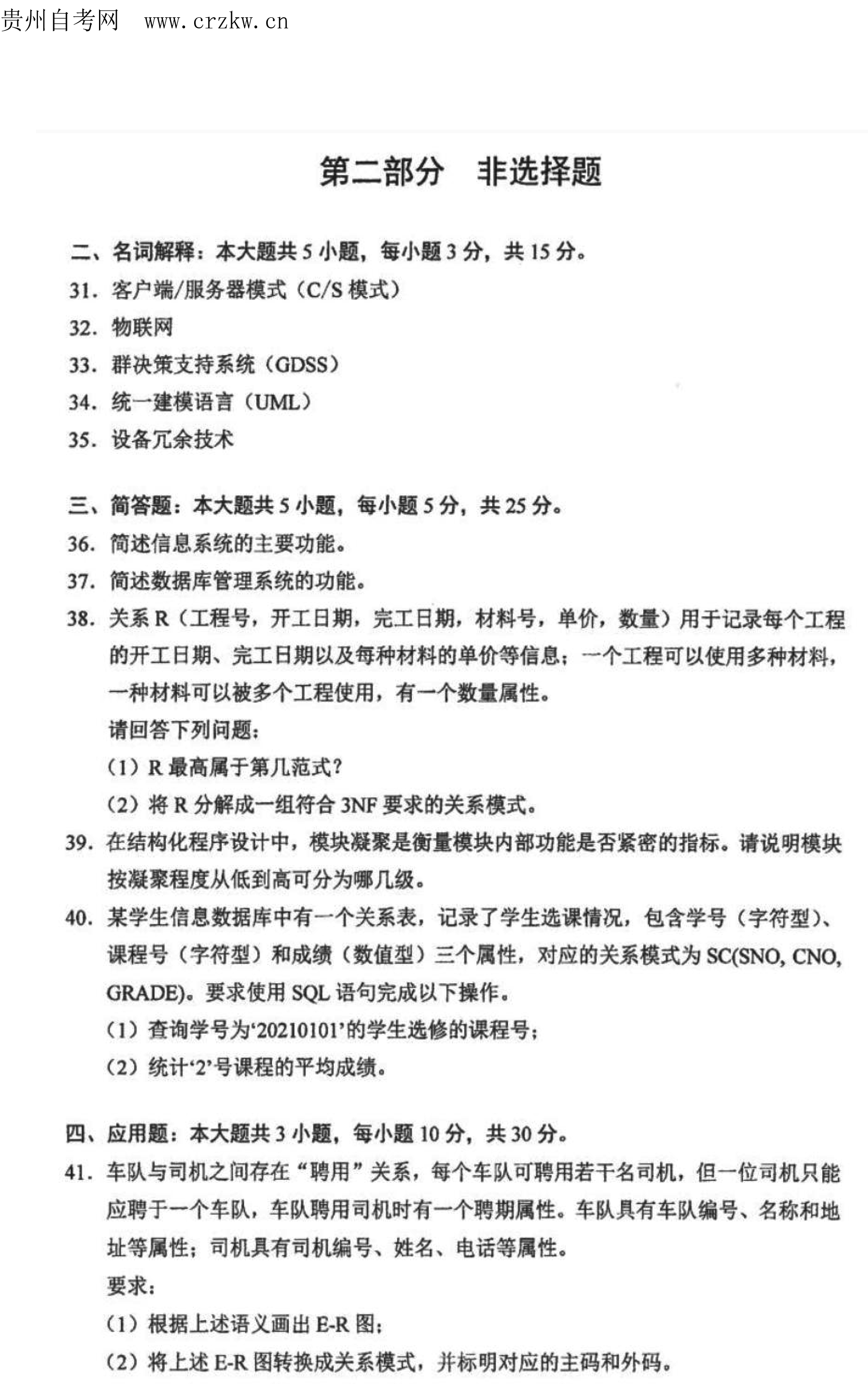 贵州自考网 www.crzkw.cn

第二部分 非选择题

二、名词解释：本大题共 5 小题，每小题 3 分，共 15 分。
31. 客户端/服务器模式（C/S 模式）
32. 物联网
33. 群决策支持系统（GDSS）
34. 统一建模语言（UML）
35. 设备冗余技术

三、简答题：本大题共 5 小题，每小题 5 分，共 25 分。
36. 简述信息系统的主要功能。
37. 简述数据库管理系统的功能。
38. 关系 R（工程号，开工日期，完工日期，材料号，单价，数量）用于记录每个工程的开工日期、完工日期以及每种材料的单价等信息；一个工程可以使用多种材料，一种材料可以被多个工程使用，有一个数量属性。
请回答下列问题：
（1）R 最高属于第几范式？
（2）将 R 分解成一组符合 3NF 要求的关系模式。
39. 在结构化程序设计中，模块凝聚是衡量模块内部功能是否紧密的指标。请说明模块按凝聚程度从低到高可分为哪几级。
40. 某学生信息数据库中有一个关系表，记录了学生选课情况，包含学号（字符型）、课程号（字符型）和成绩（数值型）三个属性，对应的关系模式为 SC(SNO, CNO, GRADE)。要求使用 SQL 语句完成以下操作。
（1）查询学号为‘20210101’的学生选修的课程号；
（2）统计‘2’号课程的平均成绩。

四、应用题：本大题共 3 小题，每小题 10 分，共 30 分。
41. 车队与司机之间存在“聘用”关系，每个车队可聘用若干名司机，但一位司机只能应聘于一个车队，车队聘用司机时有一个聘期属性。车队具有车队编号、名称和地址等属性；司机具有司机编号、姓名、电话等属性。
要求：
（1）根据上述语义画出 E-R 图；
（2）将上述 E-R 图转换成关系模式，并标明对应的主码和外码。